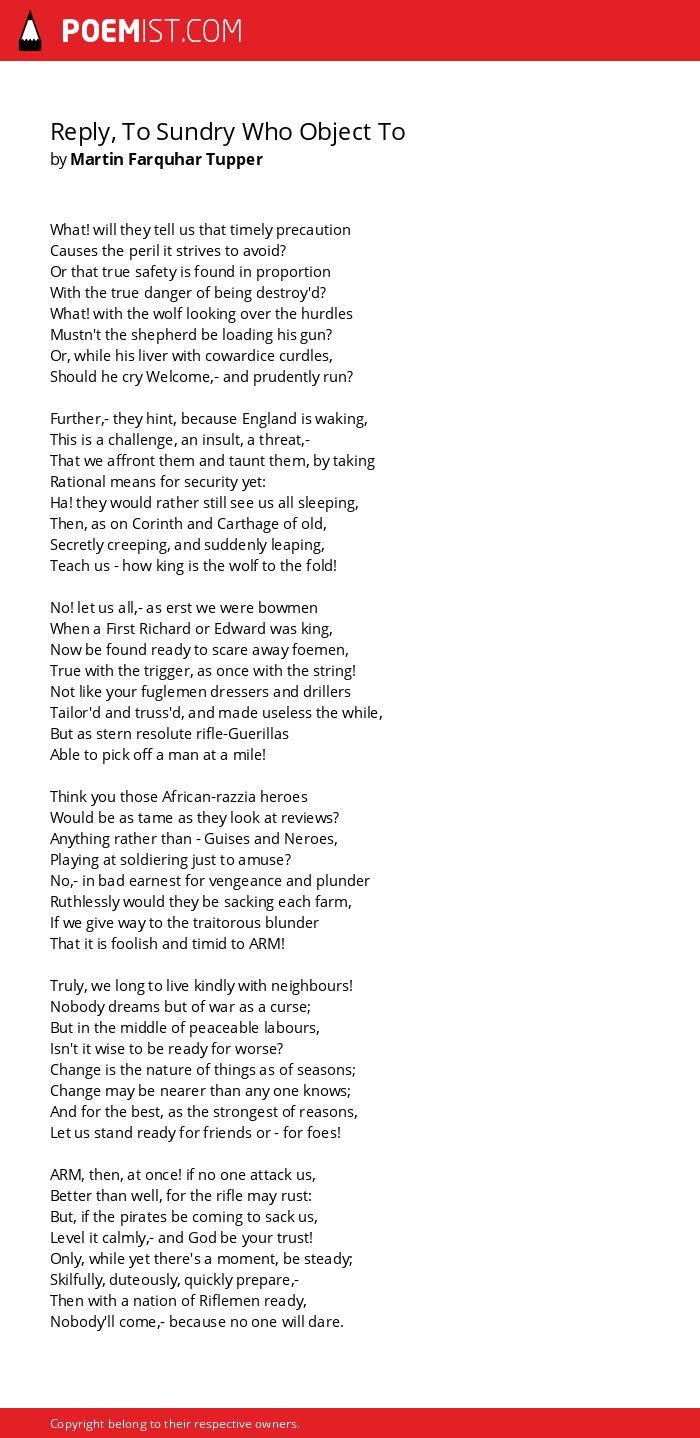 POEMIST.COM

Reply, To Sundry Who Object To
by Martin Farquhar Tupper

What! will they tell us that timely precaution
Causes the peril it strives to avoid?
Or that true safety is found in proportion
With the true danger of being destroy'd?
What! with the wolf looking over the hurdles
Mustn't the shepherd be loading his gun?
Or, while his liver with cowardice curdles,
Should he cry Welcome,- and prudently run?

Further,- they hint, because England is waking,
This is a challenge, an insult, a threat,-
That we affront them and taunt them, by taking
Rational means for security yet:
Ha! they would rather still see us all sleeping,
Then, as on Corinth and Carthage of old,
Secretly creeping, and suddenly leaping,
Teach us - how king is the wolf to the fold!

No! let us all,- as erst we were bowmen
When a First Richard or Edward was king,
Now be found ready to scare away foemen,
True with the trigger, as once with the string!
Not like your fuglemen dressers and drillers
Tailor'd and truss'd, and made useless the while,
But as stern resolute rifle-Guerillas
Able to pick off a man at a mile!

Think you those African-razzia heroes
Would be as tame as they look at reviews?
Anything rather than - Guises and Neroes,
Playing at soldiering just to amuse?
No,- in bad earnest for vengeance and plunder
Ruthlessly would they be sacking each farm,
If we give way to the traitorous blunder
That it is foolish and timid to ARM!

Truly, we long to live kindly with neighbours!
Nobody dreams but of war as a curse;
But in the middle of peaceable labours,
Isn't it wise to be ready for worse?
Change is the nature of things as of seasons;
Change may be nearer than any one knows;
And for the best, as the strongest of reasons,
Let us stand ready for friends or - for foes!

ARM, then, at once! if no one attack us,
Better than well, for the rifle may rust:
But, if the pirates be coming to sack us,
Level it calmly,- and God be your trust!
Only, while yet there's a moment, be steady;
Skilfully, duteously, quickly prepare,-
Then with a nation of Riflemen ready,
Nobody'll come,- because no one will dare.

Copyright belong to their respective owners.